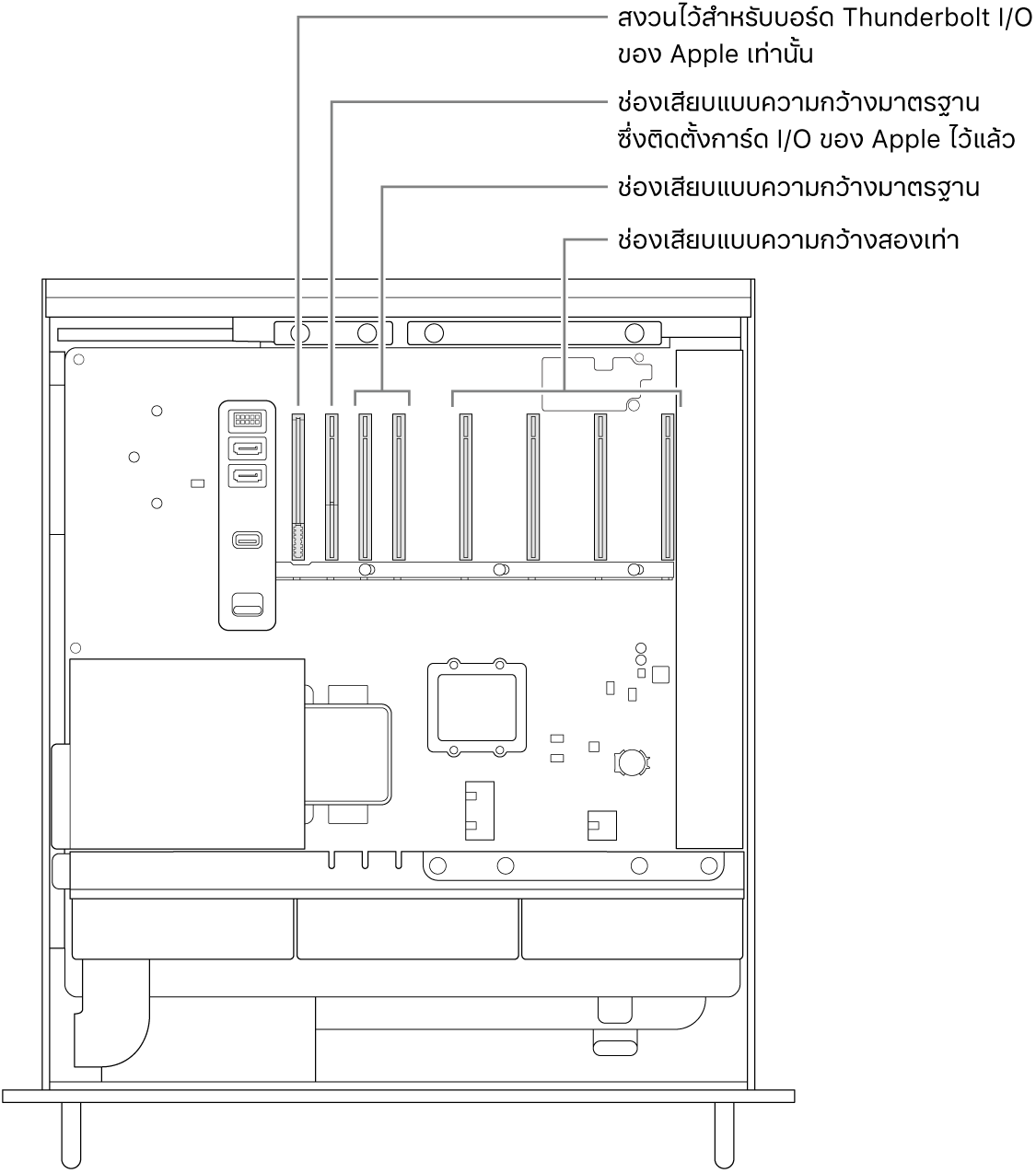 สงวนไว้สำหรับบอร์ด Thunderbolt I/O ของ Apple เท่านั้น

ช่องเสียบแบบความกว้างมาตรฐาน ซึ่งติดตั้งการ์ด I/O ของ Apple ไว้แล้ว

ช่องเสียบแบบความกว้างมาตรฐาน

ช่องเสียบแบบความกว้างสองเท่า